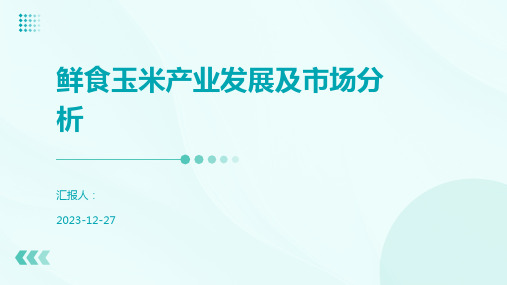 鲜食玉米产业发展及市场分析

汇报人：

2023-12-27